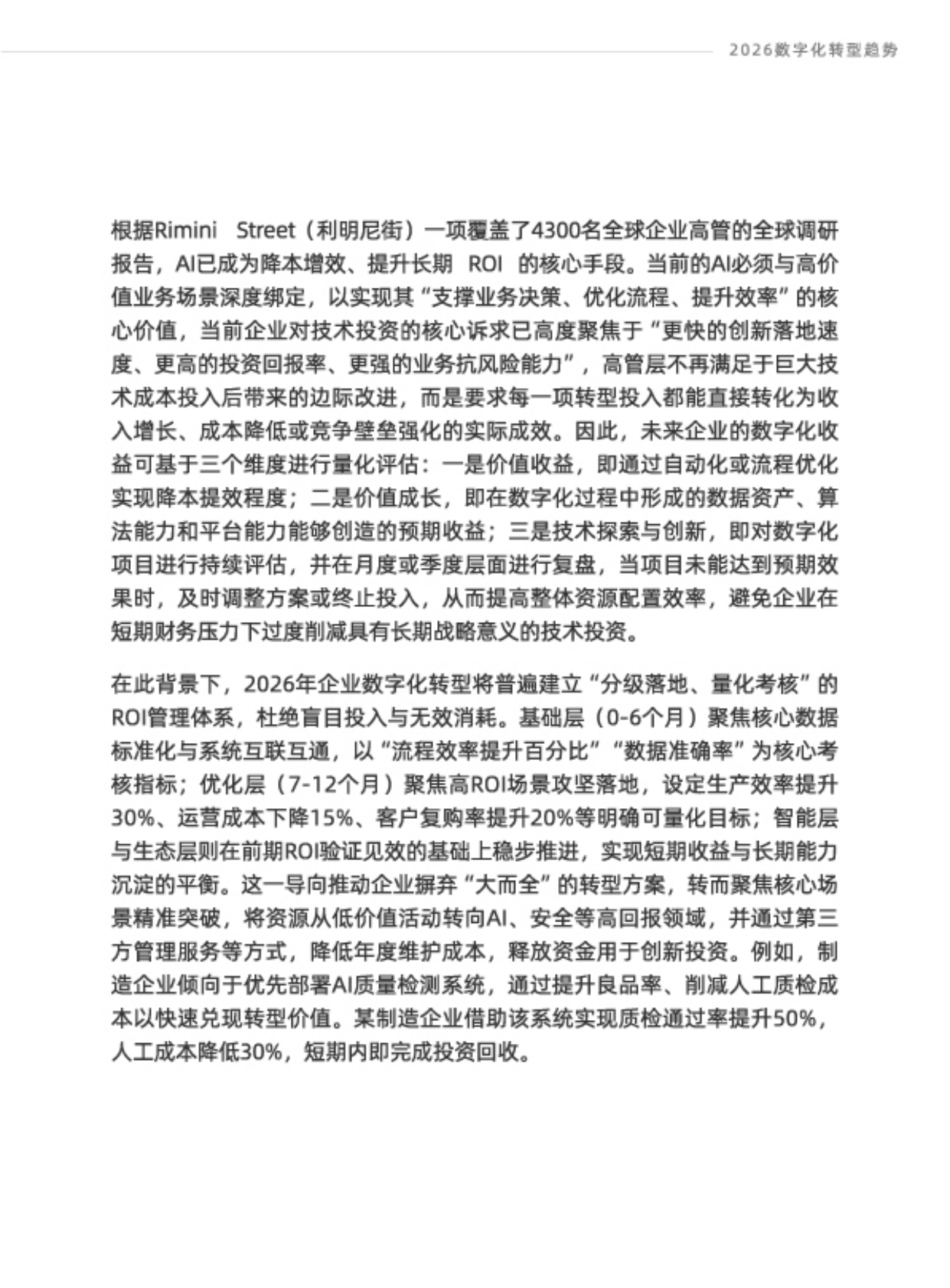 2026数字化转型趋势

根据Rimini Street（利明尼街）一项覆盖了4300名全球企业高管的全球调研报告，AI已成为降本增效、提升长期ROI的核心手段。当前的AI必须与高价值业务场景深度绑定，以实现其“支撑业务决策、优化流程、提升效率”的核心价值，当前企业对技术投资的核心诉求已高度聚焦于“更快的创新落地速度、更高的投资回报率、更强的业务抗风险能力”，高管层不再满足于巨大技术成本投入后带来的边际改进，而是要求每一项转型投入都能直接转化为收入增长、成本降低或竞争壁垒强化的实际成效。因此，未来企业的数字化收益可基于三个维度进行量化评估：一是价值收益，即通过自动化或流程优化实现降本提效程度；二是价值成长，即在数字化过程中形成的数据资产、算法能力和平台能力能够创造的预期收益；三是技术探索与创新，即对数字化项目进行持续评估，并在月度或季度层面进行复盘，当项目未能达到预期效果时，及时调整方案或终止投入，从而提高整体资源配置效率，避免企业在短期财务压力下过度削减具有长期战略意义的技术投资。

在此背景下，2026年企业数字化转型将普遍建立“分级落地、量化考核”的ROI管理体系，杜绝盲目投入与无效消耗。基础层（0-6个月）聚焦核心数据标准化与系统互联互通，以“流程效率提升百分比”“数据准确率”为核心考核指标；优化层（7-12个月）聚焦高ROI场景攻坚落地，设定生产效率提升30%、运营成本下降15%、客户复购率提升20%等明确可量化目标；智能层与生态层则在前期ROI验证见效的基础上稳步推进，实现短期收益与长期能力沉淀的平衡。这一导向推动企业摒弃“大而全”的转型方案，转而聚焦核心场景精准突破，将资源从低价值活动转向AI、安全等高回报领域，并通过第三方管理服务等方式，降低年度维护成本，释放资金用于创新投资。例如，制造企业倾向于优先部署AI质量检测系统，通过提升良品率、削减人工质检成本以快速兑现转型价值。某制造企业借助该系统实现质检通过率提升50%，人工成本降低30%，短期内即完成投资回收。